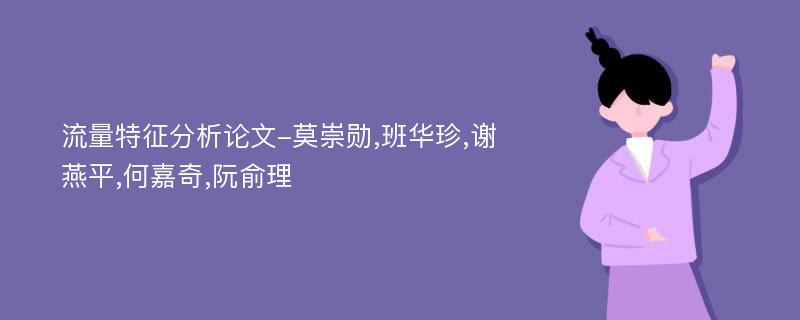 流量特征分析论文-莫崇勋,班华珍,谢燕平,何嘉奇,阮俞理